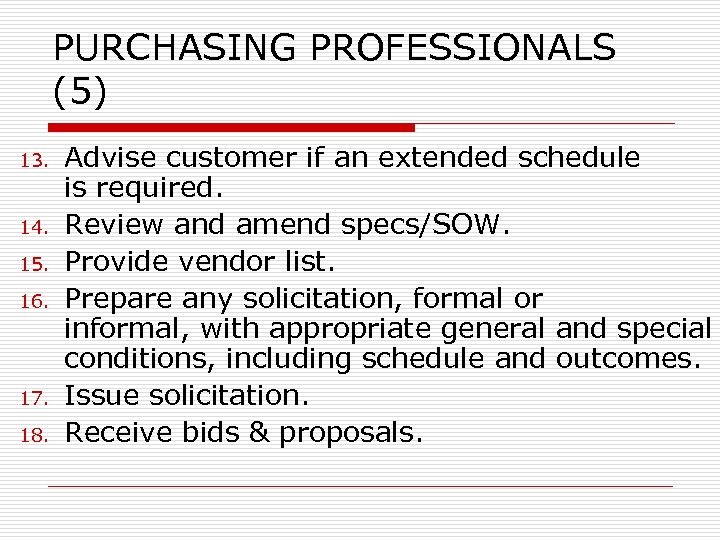 PURCHASING PROFESSIONALS (5)

13. Advise customer if an extended schedule is required.
14. Review and amend specs/SOW.
15. Provide vendor list.
16. Prepare any solicitation, formal or informal, with appropriate general and special conditions, including schedule and outcomes.
17. Issue solicitation.
18. Receive bids & proposals.